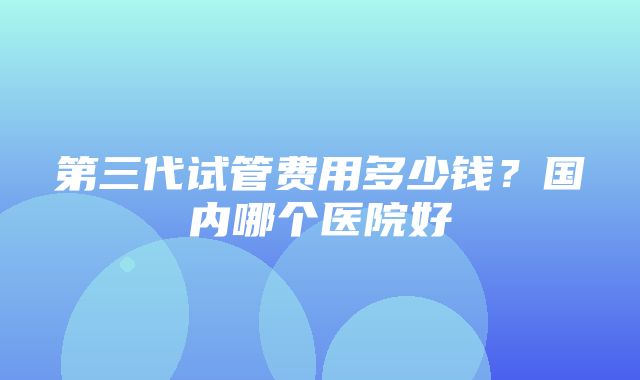 第三代试管费用多少钱？国内哪个医院好